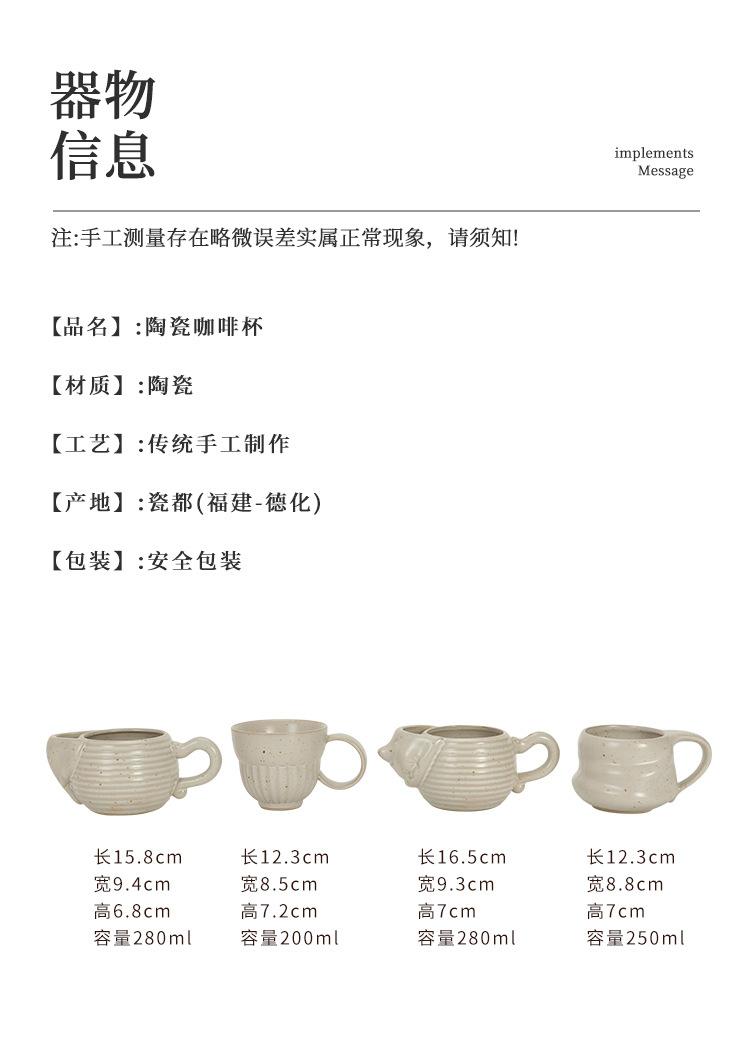 器物
信息

implements
Message

注:手工测量存在略微误差实属正常现象，请须知!

【品名】:陶瓷咖啡杯

【材质】:陶瓷

【工艺】:传统手工制作

【产地】:瓷都(福建-德化)

【包装】:安全包装

长15.8cm
宽9.4cm
高6.8cm
容量280ml

长12.3cm
宽8.5cm
高7.2cm
容量200ml

长16.5cm
宽9.3cm
高7cm
容量280ml

长12.3cm
宽8.8cm
高7cm
容量250ml